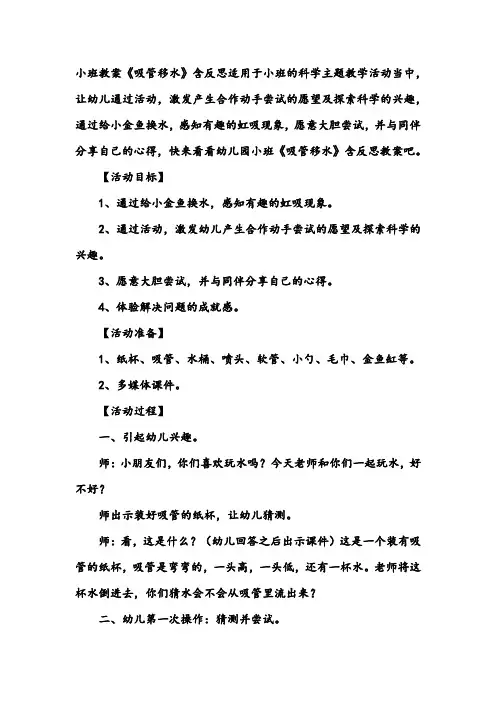 小班教案《吸管移水》含反思适用于小班的科学主题教学活动当中，让幼儿通过活动，激发产生合作动手尝试的愿望及探索科学的兴趣，通过给小金鱼换水，感知有趣的虹吸现象，愿意大胆尝试，并与同伴分享自己的心得，快来看看幼儿园小班《吸管移水》含反思教案吧。

【活动目标】

1、通过给小金鱼换水，感知有趣的虹吸现象。

2、通过活动，激发幼儿产生合作动手尝试的愿望及探索科学的兴趣。

3、愿意大胆尝试，并与同伴分享自己的心得。

4、体验解决问题的成就感。

【活动准备】

1、纸杯、吸管、水桶、喷头、软管、小勺、毛巾、金鱼缸等。

2、多媒体课件。

【活动过程】

一、引起幼儿兴趣。

师：小朋友们，你们喜欢玩水吗？今天老师和你们一起玩水，好不好？

师出示装好吸管的纸杯，让幼儿猜测。

师：看，这是什么？（幼儿回答之后出示课件）这是一个装有吸管的纸杯，吸管是弯弯的，一头高，一头低，还有一杯水。老师将这杯水倒进去，你们猜水会不会从吸管里流出来？

二、幼儿第一次操作：猜测并尝试。